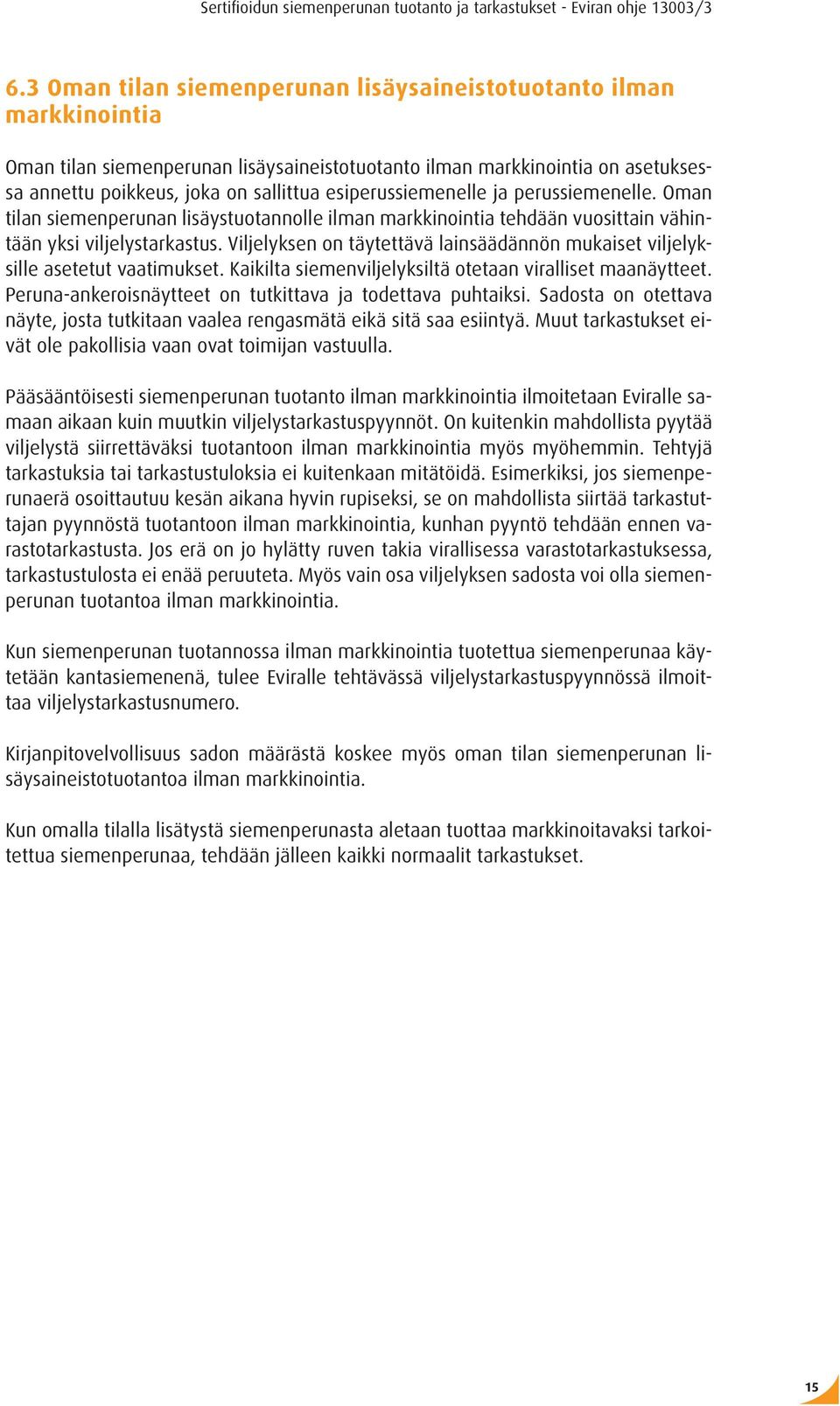 Sertifioidun siemenperunan tuotanto ja tarkastukset - Eviran ohje 13003/3

6.3 Oman tilan siemenperunan lisäysaineistotuotanto ilman markkinointia

Oman tilan siemenperunan lisäysaineistotuotanto ilman markkinointia on asetuksessa annettu poikkeus, joka on sallittua esiperussiemenelle ja perussiemenelle. Oman tilan siemenperunan lisäystuotannolle ilman markkinointia tehdään vuosittain vähintään yksi viljelystarkastus. Viljelyksen on täytettävä lainsäädännön mukaiset viljelyksille asetetut vaatimukset. Kaikilta siemenviljelyksiltä otetaan viralliset maanäytteet. Peruna-ankeroisnäytteet on tutkittava ja todettava puhtaiksi. Sadosta on otettava näyte, josta tutkitaan vaalea rengasmätä eikä sitä saa esiintyä. Muut tarkastukset eivät ole pakollisia vaan ovat toimijan vastuulla.

Pääsääntöisesti siemenperunan tuotanto ilman markkinointia ilmoitetaan Eviralle samaan aikaan kuin muutkin viljelystarkastuspyynnöt. On kuitenkin mahdollista pyytää viljelystä siirrettäväksi tuotantoon ilman markkinointia myös myöhemmin. Tehtyjä tarkastuksia tai tarkastustuloksia ei kuitenkaan mitätöidä. Esimerkiksi, jos siemenperunaerä osoittautuu kesän aikana hyvin rupiseksi, se on mahdollista siirtää tarkastuttajan pyynnöstä tuotantoon ilman markkinointia, kunhan pyyntö tehdään ennen varastotarkastusta. Jos erä on jo hylätty ruven takia virallisessa varastotarkastuksessa, tarkastustulosta ei enää peruuteta. Myös vain osa viljelyksen sadosta voi olla siemenperunan tuotantoa ilman markkinointia.

Kun siemenperunan tuotannossa ilman markkinointia tuotettua siemenperunaa käytetään kantasiemenenä, tulee Eviralle tehtävässä viljelystarkastuspyynnössä ilmoittaa viljelystarkastusnumero.

Kirjanpitovelvollisuus sadon määrästä koskee myös oman tilan siemenperunan lisäysaineistotuotantoa ilman markkinointia.

Kun omalla tilalla lisätystä siemenperunasta aletaan tuottaa markkinoitavaksi tarkoitettua siemenperunaa, tehdään jälleen kaikki normaalit tarkastukset.

15